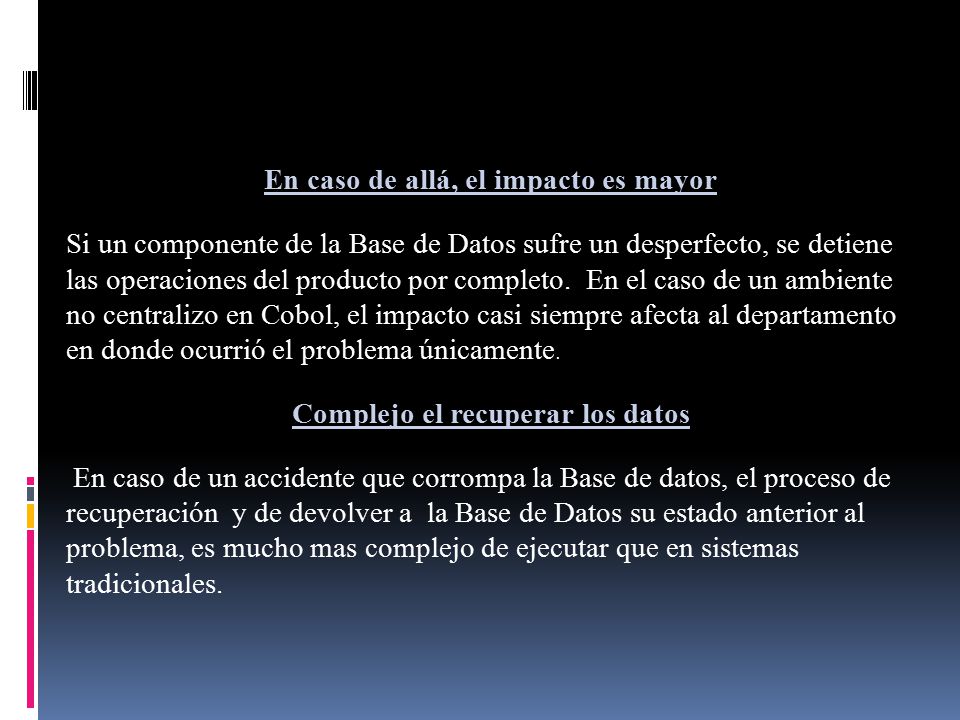 En caso de allá, el impacto es mayor

Si un componente de la Base de Datos sufre un desperfecto, se detiene las operaciones del producto por completo. En el caso de un ambiente no centralizo en Cobol, el impacto casi siempre afecta al departamento en donde ocurrió el problema únicamente.

Complejo el recuperar los datos

En caso de un accidente que corrompa la Base de datos, el proceso de recuperación y de devolver a la Base de Datos su estado anterior al problema, es mucho mas complejo de ejecutar que en sistemas tradicionales.